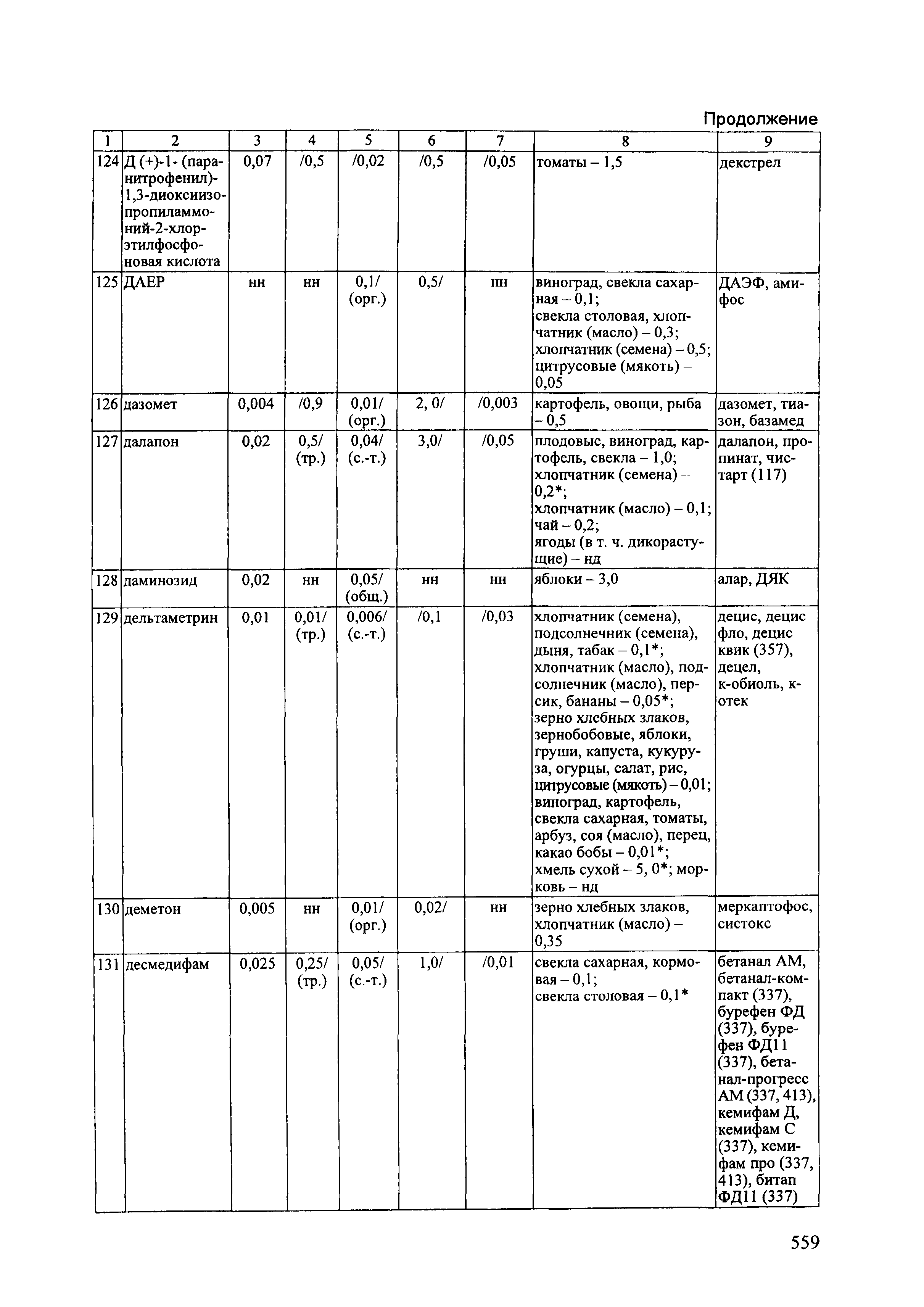 Продолжение

| 1 | 2 | 3 | 4 | 5 | 6 | 7 | 8 | 9 |
|---|---|---|---|---|---|---|---|---|
| 124 | Д (+)-1- (паранитрофенил)-1,3-диоксиизопропиламмоний-2-хлорэтилфосфоновая кислота | 0,07 | /0,5 | /0,02 | /0,5 | /0,05 | томаты – 1,5 | декстрел |
| 125 | ДАЕР | нн | нн | 0,1/ (орг.) | 0,5/ | нн | виноград, свекла сахарная – 0,1; свекла столовая, хлопчатник (масло) – 0,3; хлопчатник (семена) – 0,5; цитрусовые (мякоть) – 0,05 | ДАЭФ, амифос |
| 126 | дазомет | 0,004 | /0,9 | 0,01/ (орг.) | 2, 0/ | /0,003 | картофель, овощи, рыба – 0,5 | дазомет, тиазон, базамед |
| 127 | далапон | 0,02 | 0,5/ (тр.) | 0,04/ (с.-т.) | 3,0/ | /0,05 | плодовые, виноград, картофель, свекла – 1,0; хлопчатник (семена) – 0,2*; хлопчатник (масло) – 0,1; чай – 0,2; ягоды (в т. ч. дикорастущие) – нд | далапон, пропинат, чистарт (117) |
| 128 | даминозид | 0,02 | нн | 0,05/ (общ.) | нн | нн | яблоки – 3,0 | алар, ДЯК |
| 129 | дельтаметрин | 0,01 | 0,01/ (тр.) | 0,006/ (с.-т.) | /0,1 | /0,03 | хлопчатник (семена), подсолнечник (семена), дыня, табак – 0,1*; хлопчатник (масло), подсолнечник (масло), персик, бананы – 0,05*; зерно хлебных злаков, зернобобовые, яблоки, груши, капуста, кукуруза, огурцы, салат, рис, цитрусовые (мякоть) – 0,01; виноград, картофель, свекла сахарная, томаты, арбуз, соя (масло), перец, какао бобы – 0,01*; хмель сухой – 5, 0*; морковь – нд | децис, децис фло, децис квик (357), децел, к-обиоль, к-отек |
| 130 | деметон | 0,005 | нн | 0,01/ (орг.) | 0,02/ | нн | зерно хлебных злаков, хлопчатник (масло) – 0,35 | меркаптофос, систокс |
| 131 | десмедифам | 0,025 | 0,25/ (тр.) | 0,05/ (с.-т.) | 1,0/ | /0,01 | свекла сахарная, кормовая – 0,1; свекла столовая – 0,1* | бетанал АМ, бетанал-компакт (337), бурефен ФД (337), бурефен ФД11 (337), бетанал-прогресс АМ (337, 413), кемифам Д, кемифам С (337), кемифам про (337, 413), битап ФД11 (337) |

559